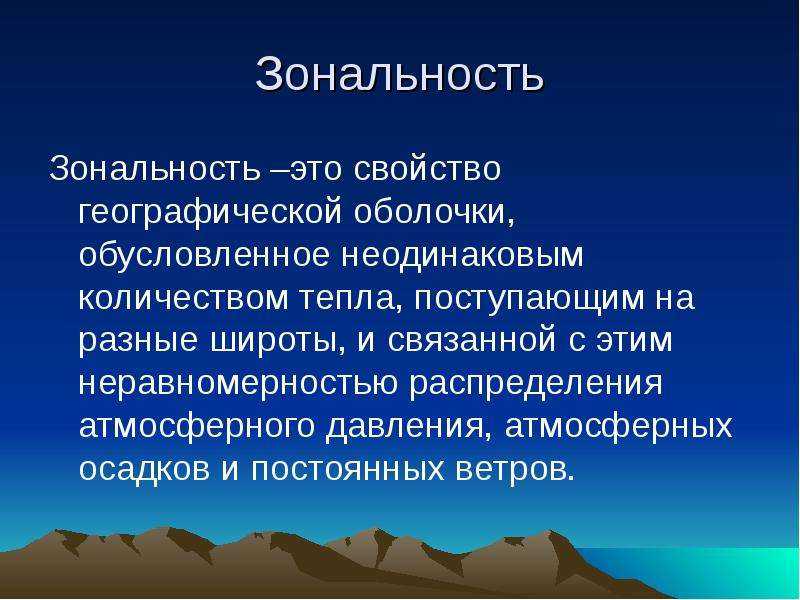 Зональность

Зональность –это свойство географической оболочки, обусловленное неодинаковым количеством тепла, поступающим на разные широты, и связанной с этим неравномерностью распределения атмосферного давления, атмосферных осадков и постоянных ветров.